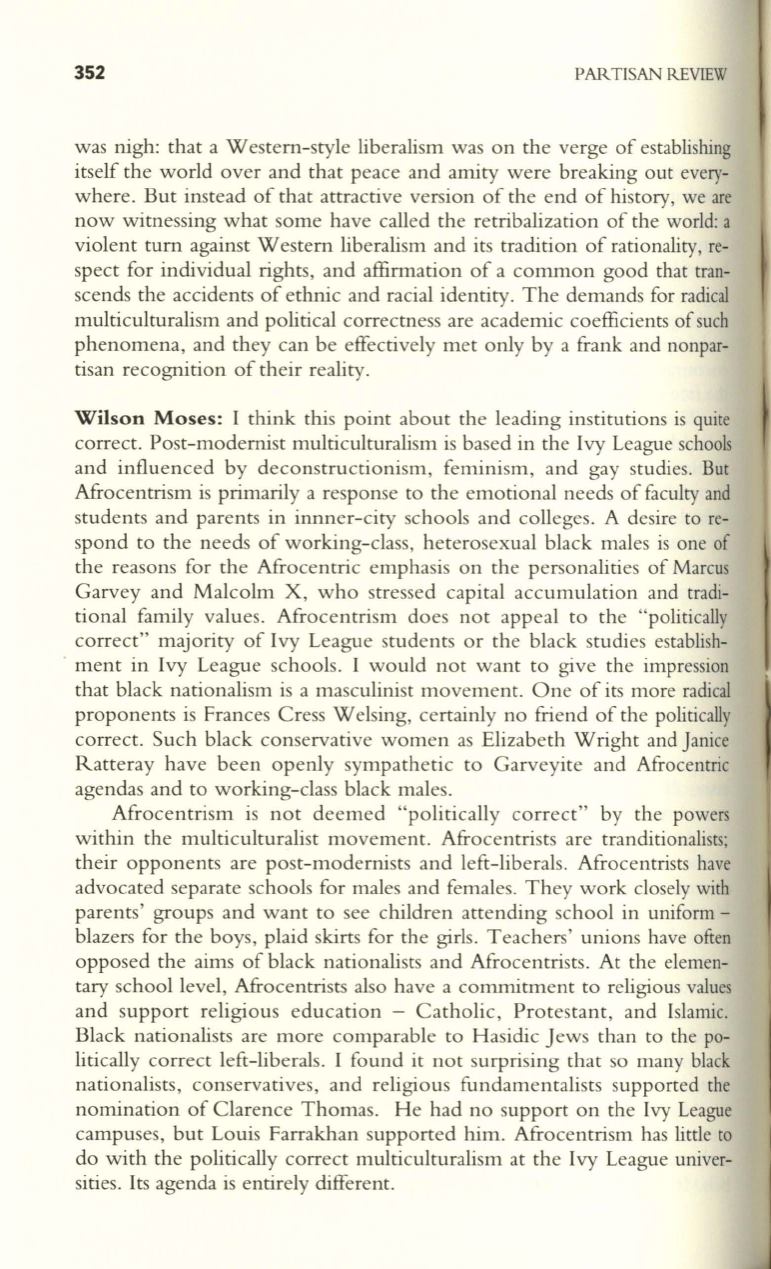 352 PARTISAN REVIEW

was nigh: that a Western-style liberalism was on the verge of establishing itself the world over and that peace and amity were breaking out everywhere. But instead of that attractive version of the end of history, we are now witnessing what some have called the retribalization of the world: a violent turn against Western liberalism and its tradition of rationality, respect for individual rights, and affirmation of a common good that transcends the accidents of ethnic and racial identity. The demands for radical multiculturalism and political correctness are academic coefficients of such phenomena, and they can be effectively met only by a frank and nonpartisan recognition of their reality.

Wilson Moses: I think this point about the leading institutions is quite correct. Post-modernist multiculturalism is based in the Ivy League schools and influenced by deconstructionism, feminism, and gay studies. But Afrocentrism is primarily a response to the emotional needs of faculty and students and parents in innner-city schools and colleges. A desire to respond to the needs of working-class, heterosexual black males is one of the reasons for the Afrocentric emphasis on the personalities of Marcus Garvey and Malcolm X, who stressed capital accumulation and traditional family values. Afrocentrism does not appeal to the "politically correct" majority of Ivy League students or the black studies establishment in Ivy League schools. I would not want to give the impression that black nationalism is a masculinist movement. One of its more radical proponents is Frances Cress Welsing, certainly no friend of the politically correct. Such black conservative women as Elizabeth Wright and Janice Ratteray have been openly sympathetic to Garveyite and Afrocentric agendas and to working-class black males.

Afrocentrism is not deemed "politically correct" by the powers within the multiculturalist movement. Afrocentrists are tranditionalists; their opponents are post-modernists and left-liberals. Afrocentrists have advocated separate schools for males and females. They work closely with parents' groups and want to see children attending school in uniform – blazers for the boys, plaid skirts for the girls. Teachers' unions have often opposed the aims of black nationalists and Afrocentrists. At the elementary school level, Afrocentrists also have a commitment to religious values and support religious education – Catholic, Protestant, and Islamic. Black nationalists are more comparable to Hasidic Jews than to the politically correct left-liberals. I found it not surprising that so many black nationalists, conservatives, and religious fundamentalists supported the nomination of Clarence Thomas. He had no support on the Ivy League campuses, but Louis Farrakhan supported him. Afrocentrism has little to do with the politically correct multiculturalism at the Ivy League universities. Its agenda is entirely different.